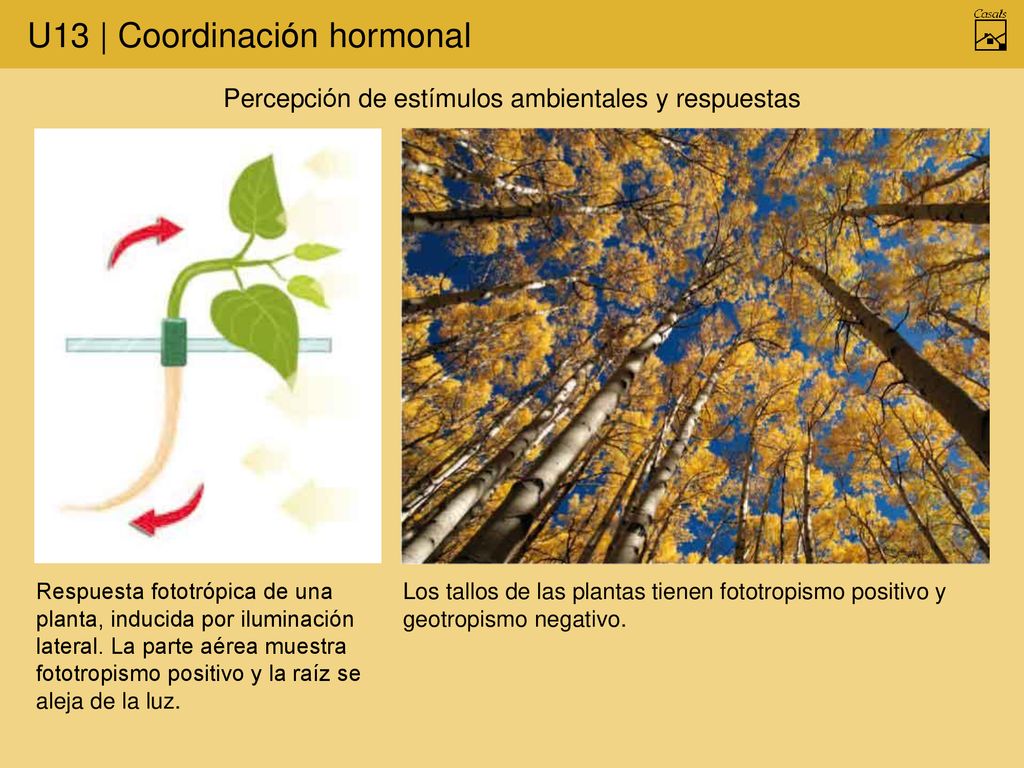 U13 | Coordinación hormonal

Casals

Percepción de estímulos ambientales y respuestas

Respuesta fototrópica de una planta, inducida por iluminación lateral. La parte aérea muestra fototropismo positivo y la raíz se aleja de la luz.

Los tallos de las plantas tienen fototropismo positivo y geotropismo negativo.